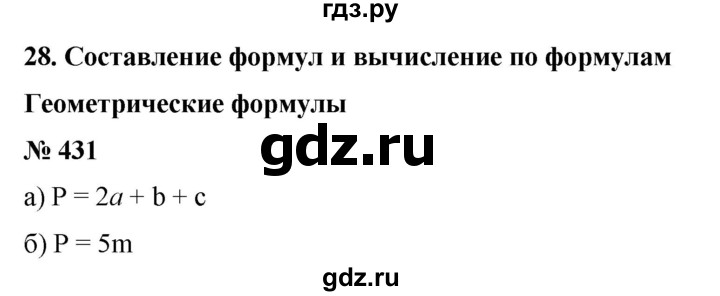 гдз.ру

28. Составление формул и вычисление по формулам

Геометрические формулы

№ 431

gdz.ru

а) $P = 2a + b + c$

б) $P = 5m$

gdz.ru